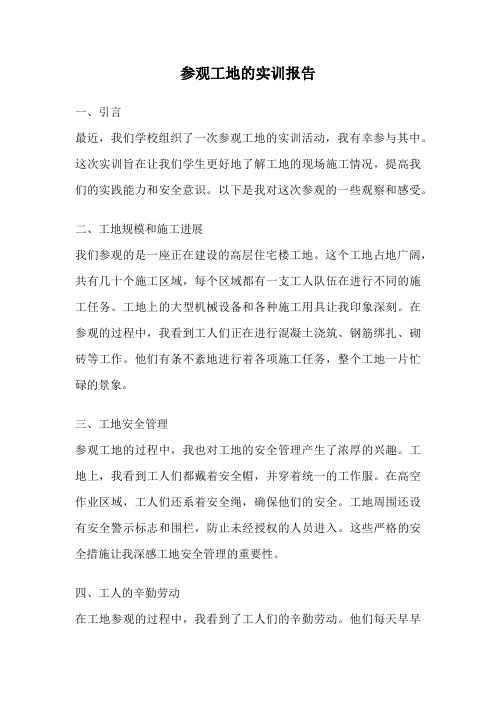 参观工地的实训报告

一、引言

最近，我们学校组织了一次参观工地的实训活动，我有幸参与其中。这次实训旨在让我们学生更好地了解工地的现场施工情况，提高我们的实践能力和安全意识。以下是我对这次参观的一些观察和感受。

二、工地规模和施工进展

我们参观的是一座正在建设的高层住宅楼工地。这个工地占地广阔，共有几十个施工区域，每个区域都有一支工人队伍在进行不同的施工任务。工地上的大型机械设备和各种施工用具让我印象深刻。在参观的过程中，我看到工人们正在进行混凝土浇筑、钢筋绑扎、砌砖等工作。他们有条不紊地进行着各项施工任务，整个工地一片忙碌的景象。

三、工地安全管理

参观工地的过程中，我也对工地的安全管理产生了浓厚的兴趣。工地上，我看到工人们都戴着安全帽，并穿着统一的工作服。在高空作业区域，工人们还系着安全绳，确保他们的安全。工地周围还设有安全警示标志和围栏，防止未经授权的人员进入。这些严格的安全措施让我深感工地安全管理的重要性。

四、工人的辛勤劳动

在工地参观的过程中，我看到了工人们的辛勤劳动。他们每天早早